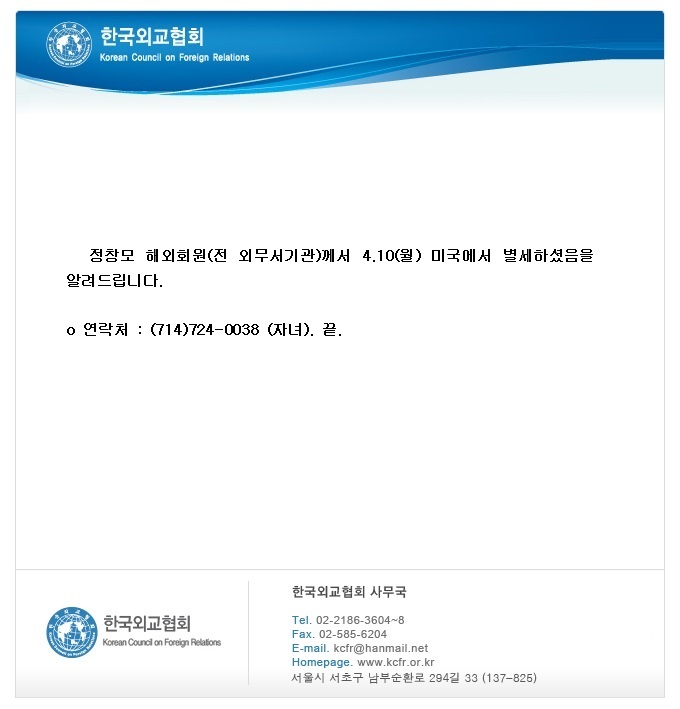 한국외교협회
Korean Council on Foreign Relations

정창모 해외회원(전 외무서기관)께서 4.10(월) 미국에서 별세하셨음을 알려드립니다.

o 연락처 : (714)724-0038 (자녀). 끝.

한국외교협회
Korean Council on Foreign Relations

한국외교협회 사무국

Tel. 02-2186-3604~8
Fax. 02-585-6204
E-mail. kcfr@hanmail.net
Homepage. www.kcfr.or.kr
서울시 서초구 남부순환로 294길 33 (137-825)